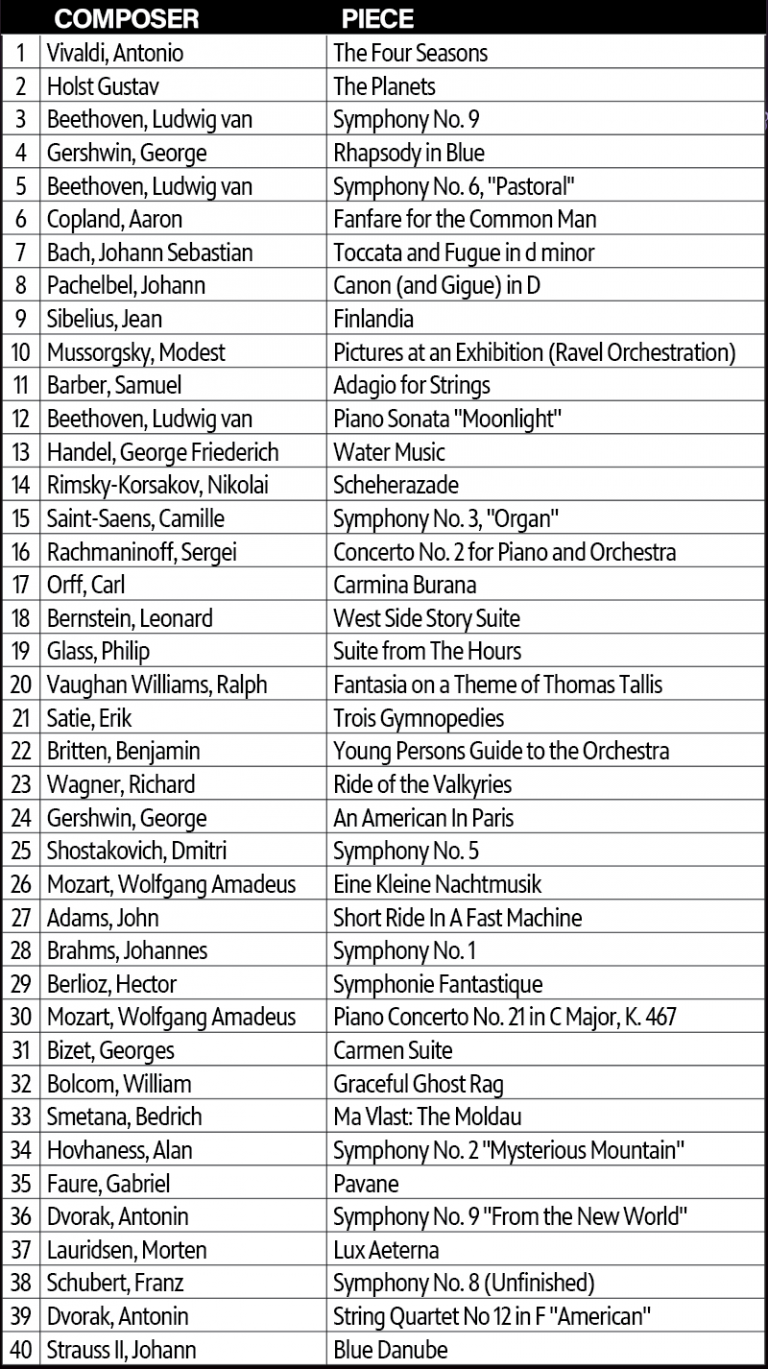 |  | COMPOSER | PIECE |
|---|---|---|
| 1 | Vivaldi, Antonio | The Four Seasons |
| 2 | Holst Gustav | The Planets |
| 3 | Beethoven, Ludwig van | Symphony No. 9 |
| 4 | Gershwin, George | Rhapsody in Blue |
| 5 | Beethoven, Ludwig van | Symphony No. 6, "Pastoral" |
| 6 | Copland, Aaron | Fanfare for the Common Man |
| 7 | Bach, Johann Sebastian | Toccata and Fugue in d minor |
| 8 | Pachelbel, Johann | Canon (and Gigue) in D |
| 9 | Sibelius, Jean | Finlandia |
| 10 | Mussorgsky, Modest | Pictures at an Exhibition (Ravel Orchestration) |
| 11 | Barber, Samuel | Adagio for Strings |
| 12 | Beethoven, Ludwig van | Piano Sonata "Moonlight" |
| 13 | Handel, George Friederich | Water Music |
| 14 | Rimsky-Korsakov, Nikolai | Scheherazade |
| 15 | Saint-Saens, Camille | Symphony No. 3, "Organ" |
| 16 | Rachmaninoff, Sergei | Concerto No. 2 for Piano and Orchestra |
| 17 | Orff, Carl | Carmina Burana |
| 18 | Bernstein, Leonard | West Side Story Suite |
| 19 | Glass, Philip | Suite from The Hours |
| 20 | Vaughan Williams, Ralph | Fantasia on a Theme of Thomas Tallis |
| 21 | Satie, Erik | Trois Gymnopedies |
| 22 | Britten, Benjamin | Young Persons Guide to the Orchestra |
| 23 | Wagner, Richard | Ride of the Valkyries |
| 24 | Gershwin, George | An American In Paris |
| 25 | Shostakovich, Dmitri | Symphony No. 5 |
| 26 | Mozart, Wolfgang Amadeus | Eine Kleine Nachtmusik |
| 27 | Adams, John | Short Ride In A Fast Machine |
| 28 | Brahms, Johannes | Symphony No. 1 |
| 29 | Berlioz, Hector | Symphonie Fantastique |
| 30 | Mozart, Wolfgang Amadeus | Piano Concerto No. 21 in C Major, K. 467 |
| 31 | Bizet, Georges | Carmen Suite |
| 32 | Bolcom, William | Graceful Ghost Rag |
| 33 | Smetana, Bedrich | Ma Vlast: The Moldau |
| 34 | Hovhaness, Alan | Symphony No. 2 "Mysterious Mountain" |
| 35 | Faure, Gabriel | Pavane |
| 36 | Dvorak, Antonin | Symphony No. 9 "From the New World" |
| 37 | Lauridsen, Morten | Lux Aeterna |
| 38 | Schubert, Franz | Symphony No. 8 (Unfinished) |
| 39 | Dvorak, Antonin | String Quartet No 12 in F "American" |
| 40 | Strauss II, Johann | Blue Danube |